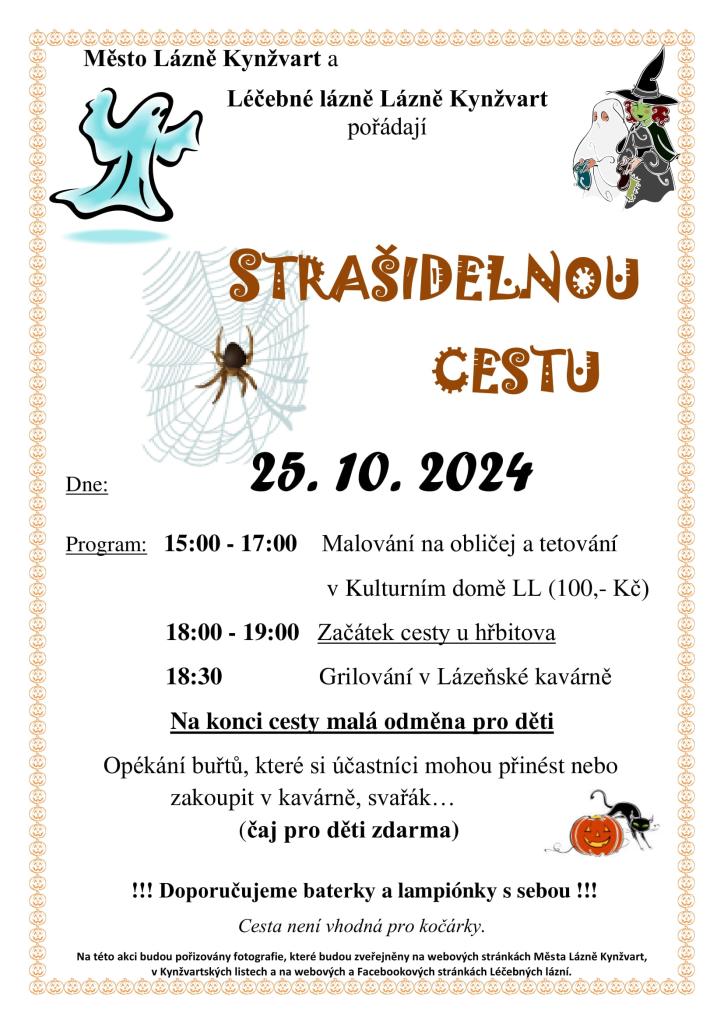 Město Lázně Kynžvart a

Léčebné lázně Lázně Kynžvart pořádají

STRAŠIDELNOU CESTU

Dne: 25. 10. 2024

Program: 15:00 - 17:00 Malování na obličej a tetování v Kulturním domě LL (100,- Kč)

18:00 - 19:00 Začátek cesty u hřbitova

18:30 Grilování v Lázeňské kavárně

Na konci cesty malá odměna pro děti

Opékání buřtů, které si účastníci mohou přinést nebo zakoupit v kavárně, svařák…
(čaj pro děti zdarma)

!!! Doporučujeme baterky a lampiónky s sebou !!!

Cesta není vhodná pro kočárky.

Na této akci budou pořizovány fotografie, které budou zveřejněny na webových stránkách Města Lázně Kynžvart, v Kynžvartských listech a na webových a Facebookových stránkách Léčebných lázní.